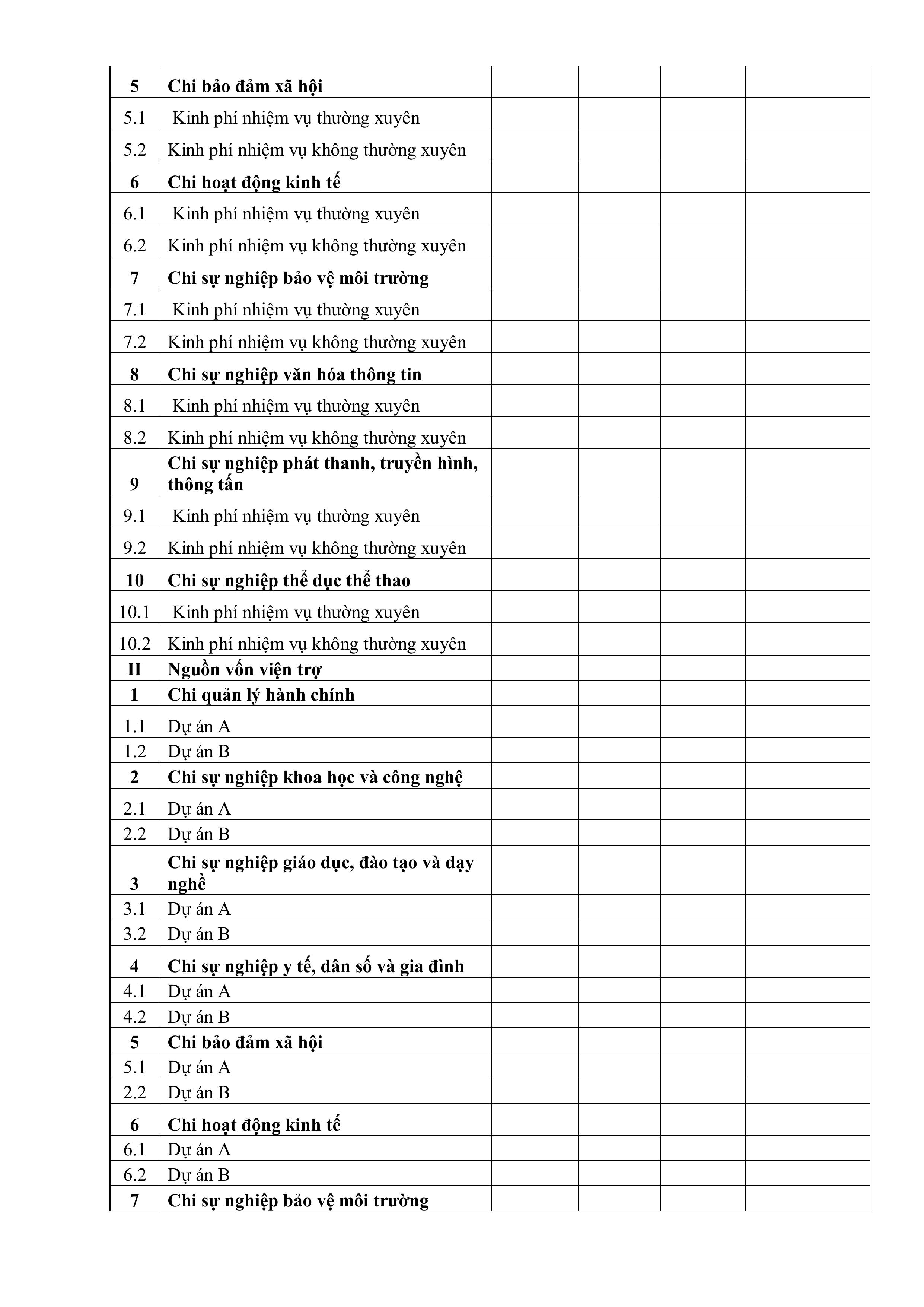 | 5 | Chi bảo đảm xã hội | | | | |
|---|---|---|---|---|---|
| 5.1 | Kinh phí nhiệm vụ thường xuyên | | | | |
| 5.2 | Kinh phí nhiệm vụ không thường xuyên | | | | |
| 6 | Chi hoạt động kinh tế | | | | |
| 6.1 | Kinh phí nhiệm vụ thường xuyên | | | | |
| 6.2 | Kinh phí nhiệm vụ không thường xuyên | | | | |
| 7 | Chi sự nghiệp bảo vệ môi trường | | | | |
| 7.1 | Kinh phí nhiệm vụ thường xuyên | | | | |
| 7.2 | Kinh phí nhiệm vụ không thường xuyên | | | | |
| 8 | Chi sự nghiệp văn hóa thông tin | | | | |
| 8.1 | Kinh phí nhiệm vụ thường xuyên | | | | |
| 8.2 | Kinh phí nhiệm vụ không thường xuyên | | | | |
| 9 | Chi sự nghiệp phát thanh, truyền hình, thông tấn | | | | |
| 9.1 | Kinh phí nhiệm vụ thường xuyên | | | | |
| 9.2 | Kinh phí nhiệm vụ không thường xuyên | | | | |
| 10 | Chi sự nghiệp thể dục thể thao | | | | |
| 10.1 | Kinh phí nhiệm vụ thường xuyên | | | | |
| 10.2 | Kinh phí nhiệm vụ không thường xuyên | | | | |
| II | Nguồn vốn viện trợ | | | | |
| 1 | Chi quản lý hành chính | | | | |
| 1.1 | Dự án A | | | | |
| 1.2 | Dự án B | | | | |
| 2 | Chi sự nghiệp khoa học và công nghệ | | | | |
| 2.1 | Dự án A | | | | |
| 2.2 | Dự án B | | | | |
| 3 | Chi sự nghiệp giáo dục, đào tạo và dạy nghề | | | | |
| 3.1 | Dự án A | | | | |
| 3.2 | Dự án B | | | | |
| 4 | Chi sự nghiệp y tế, dân số và gia đình | | | | |
| 4.1 | Dự án A | | | | |
| 4.2 | Dự án B | | | | |
| 5 | Chi bảo đảm xã hội | | | | |
| 5.1 | Dự án A | | | | |
| 2.2 | Dự án B | | | | |
| 6 | Chi hoạt động kinh tế | | | | |
| 6.1 | Dự án A | | | | |
| 6.2 | Dự án B | | | | |
| 7 | Chi sự nghiệp bảo vệ môi trường | | | | |